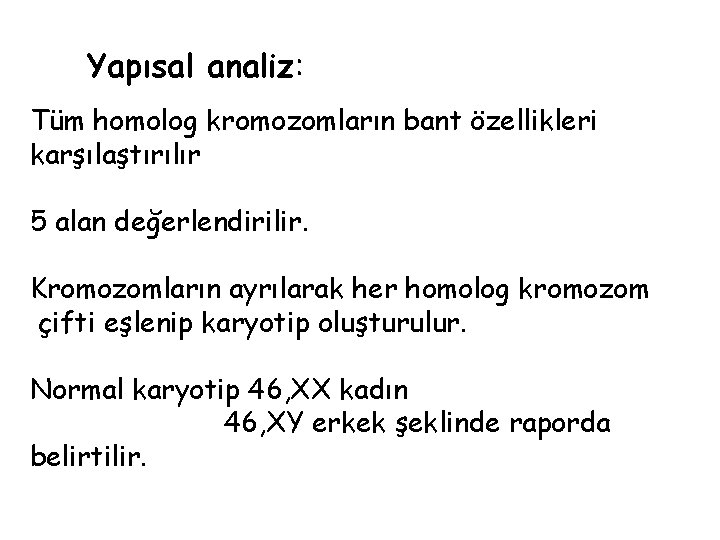 Yapısal analiz:

Tüm homolog kromozomların bant özellikleri karşılaştırılır

5 alan değerlendirilir.

Kromozomların ayrılarak her homolog kromozom çifti eşlenip karyotip oluşturulur.

Normal karyotip 46,XX kadın
46,XY erkek şeklinde raporda belirtilir.